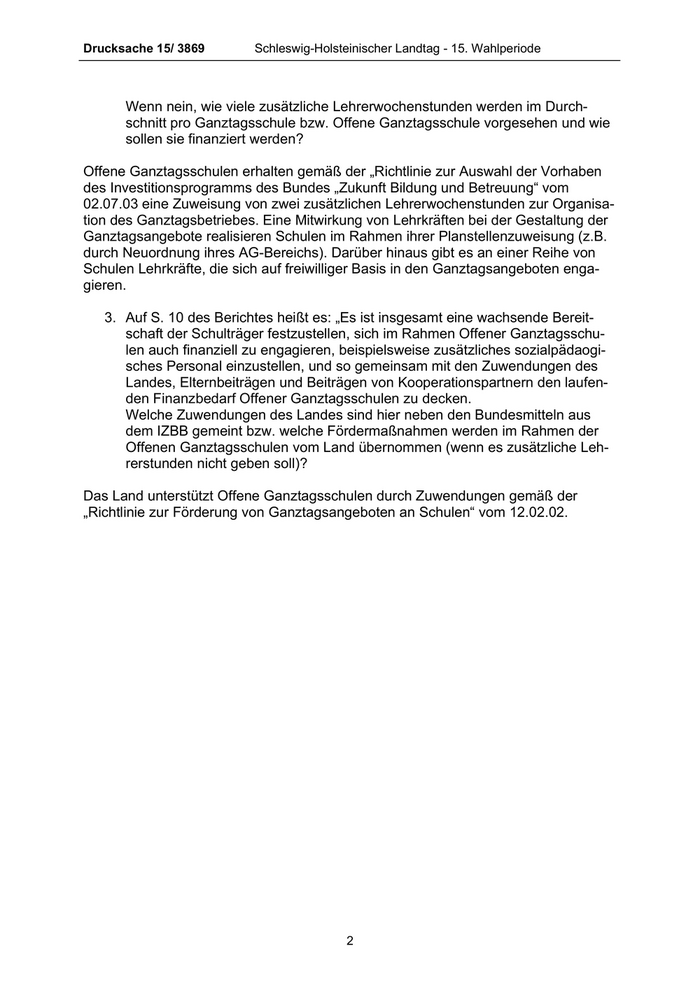 Drucksache 15/ 3869 Schleswig-Holsteinischer Landtag - 15. Wahlperiode

Wenn nein, wie viele zusätzliche Lehrerwochenstunden werden im Durchschnitt pro Ganztagsschule bzw. Offene Ganztagsschule vorgesehen und wie sollen sie finanziert werden?

Offene Ganztagsschulen erhalten gemäß der „Richtlinie zur Auswahl der Vorhaben des Investitionsprogramms des Bundes „Zukunft Bildung und Betreuung“ vom 02.07.03 eine Zuweisung von zwei zusätzlichen Lehrerwochenstunden zur Organisation des Ganztagsbetriebes. Eine Mitwirkung von Lehrkräften bei der Gestaltung der Ganztagsangebote realisieren Schulen im Rahmen ihrer Planstellenzuweisung (z.B. durch Neuordnung ihres AG-Bereichs). Darüber hinaus gibt es an einer Reihe von Schulen Lehrkräfte, die sich auf freiwilliger Basis in den Ganztagsangeboten engagieren.

3. Auf S. 10 des Berichtes heißt es: „Es ist insgesamt eine wachsende Bereitschaft der Schulträger festzustellen, sich im Rahmen Offener Ganztagsschulen auch finanziell zu engagieren, beispielsweise zusätzliches sozialpädagogisches Personal einzustellen, und so gemeinsam mit den Zuwendungen des Landes, Elternbeiträgen und Beiträgen von Kooperationspartnern den laufenden Finanzbedarf Offener Ganztagsschulen zu decken.
Welche Zuwendungen des Landes sind hier neben den Bundesmitteln aus dem IZBB gemeint bzw. welche Fördermaßnahmen werden im Rahmen der Offenen Ganztagsschulen vom Land übernommen (wenn es zusätzliche Lehrerstunden nicht geben soll)?

Das Land unterstützt Offene Ganztagsschulen durch Zuwendungen gemäß der „Richtlinie zur Förderung von Ganztagsangeboten an Schulen“ vom 12.02.02.

2